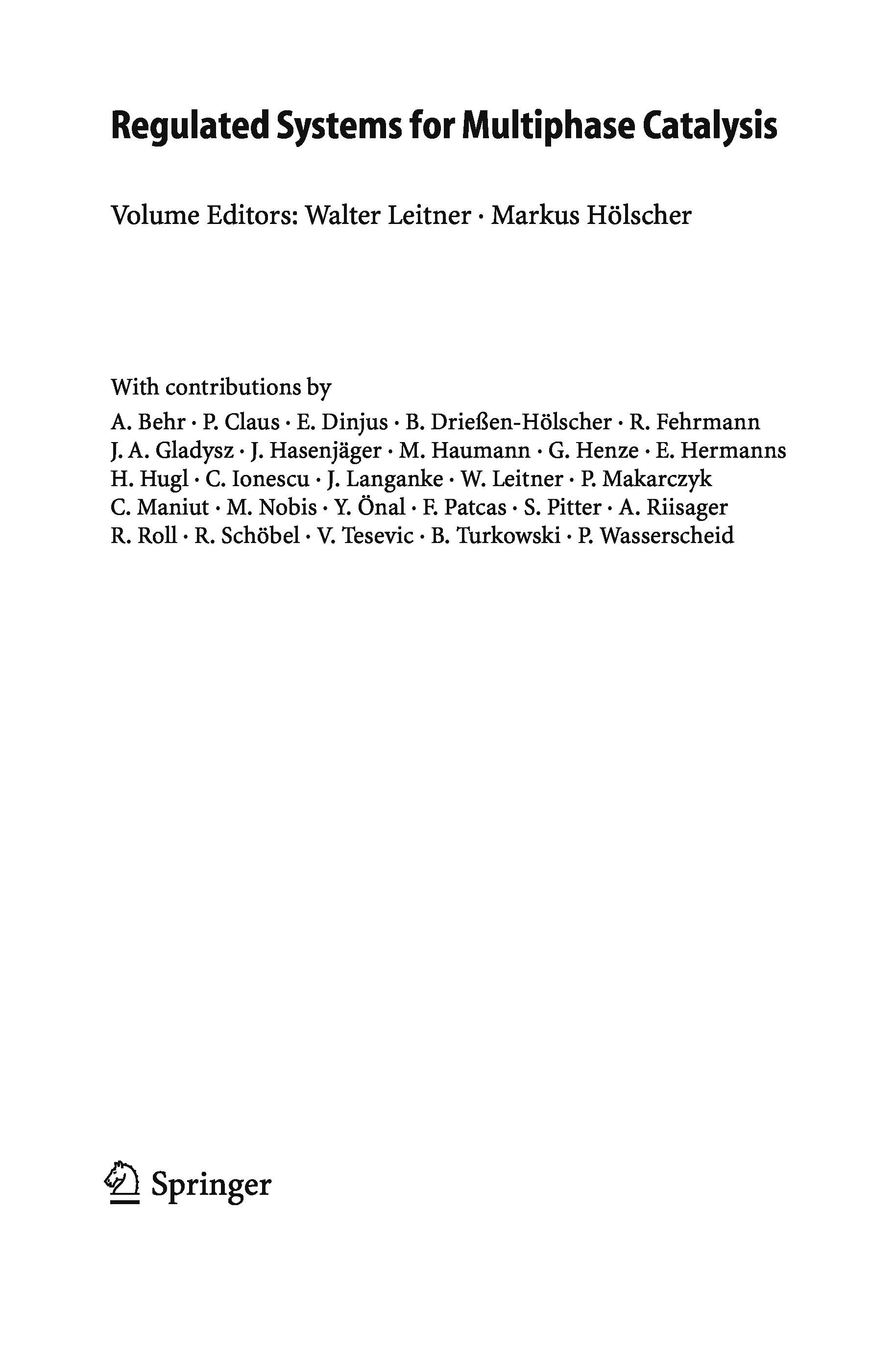 Regulated Systems for Multiphase Catalysis

Volume Editors: Walter Leitner · Markus Hölscher

With contributions by
A. Behr · P. Claus · E. Dinjus · B. Drießen-Hölscher · R. Fehrmann
J. A. Gladysz · J. Hasenjäger · M. Haumann · G. Henze · E. Hermanns
H. Hugl · C. Ionescu · J. Langanke · W. Leitner · P. Makarczyk
C. Maniut · M. Nobis · Y. Önal · F. Patcas · S. Pitter · A. Riisager
R. Roll · R. Schöbel · V. Tesevic · B. Turkowski · P. Wasserscheid

Springer